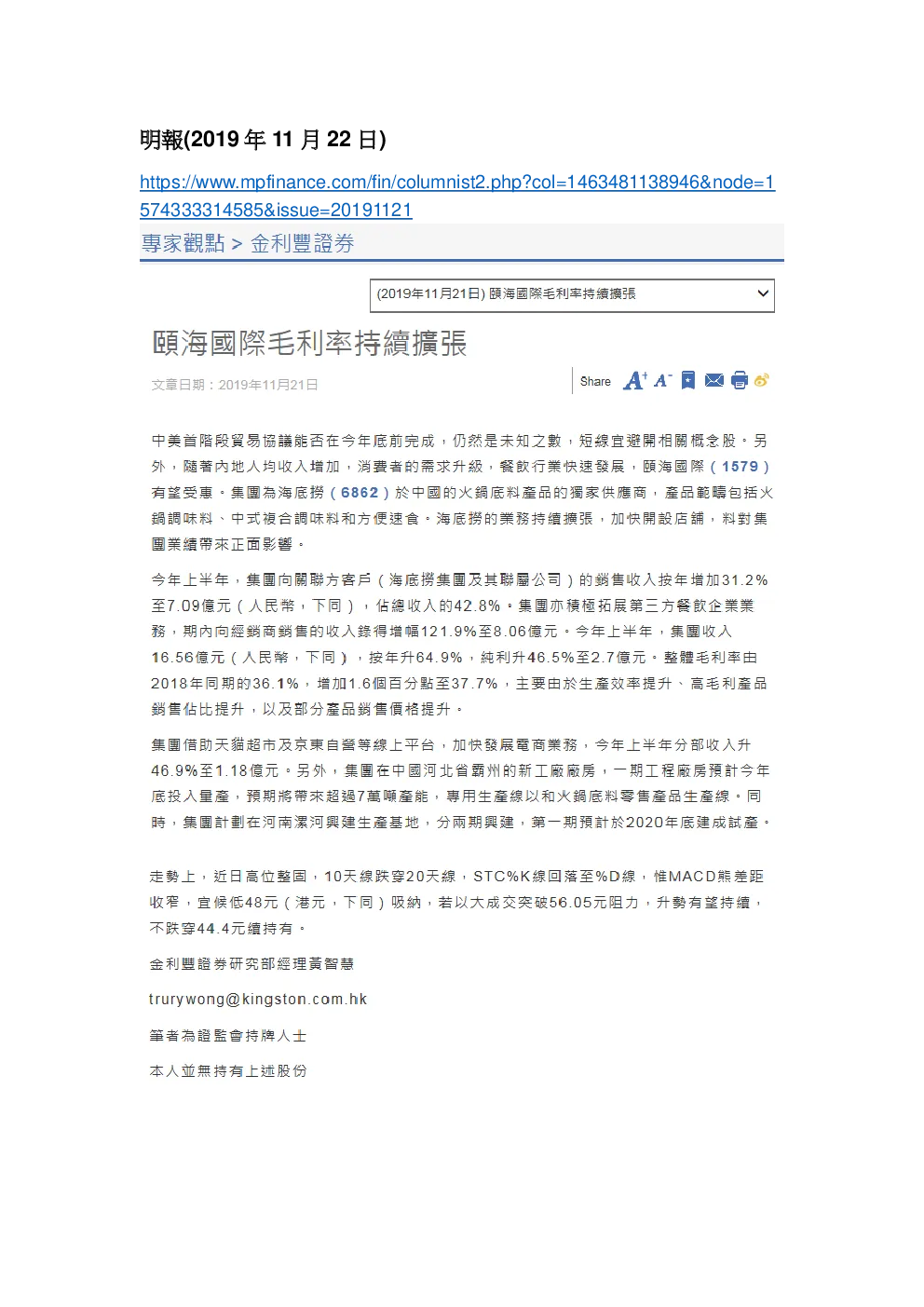 明報(2019 年 11 月 22 日)

https://www.mpfinance.com/fin/columnist2.php?col=1463481138946&node=1574333314585&issue=20191121

專家觀點 > 金利豐證券

(2019年11月21日) 頤海國際毛利率持續擴張

頤海國際毛利率持續擴張

文章日期：2019年11月21日

Share

中美首階段貿易協議能否在今年底前完成，仍然是未知之數，短線宜避開相關概念股。另外，隨著內地人均收入增加，消費者的需求升級，餐飲行業快速發展，頤海國際（1579）有望受惠。集團為海底撈（6862）於中國的火鍋底料產品的獨家供應商，產品範疇包括火鍋調味料、中式複合調味料和方便速食。海底撈的業務持續擴張，加快開設店鋪，料對集團業績帶來正面影響。

今年上半年，集團向關聯方客戶（海底撈集團及其聯屬公司）的銷售收入按年增加31.2%至7.09億元（人民幣，下同），佔總收入的42.8%。集團亦積極拓展第三方餐飲企業業務，期內向經銷商銷售的收入錄得增幅121.9%至8.06億元。今年上半年，集團收入16.56億元（人民幣，下同），按年升64.9%，純利升46.5%至2.7億元。整體毛利率由2018年同期的36.1%，增加1.6個百分點至37.7%，主要由於生產效率提升、高毛利產品銷售佔比提升，以及部分產品銷售價格提升。

集團借助天貓超市及京東自營等線上平台，加快發展電商業務，今年上半年分部收入升46.9%至1.18億元。另外，集團在中國河北省霸州的新工廠廠房，一期工程廠房預計今年底投入量產，預期將帶來超過7萬噸產能，專用生產線以和火鍋底料零售產品生產線。同時，集團計劃在河南漯河興建生產基地，分兩期興建，第一期預計於2020年底建成試產。

走勢上，近日高位整固，10天線跌穿20天線，STC%K線回落至%D線，惟MACD熊差距收窄，宜候低48元（港元，下同）吸納，若以大成交突破56.05元阻力，升勢有望持續，不跌穿44.4元續持有。

金利豐證券研究部經理黃智慧

trurywong@kingston.com.hk

筆者為證監會持牌人士

本人並無持有上述股份